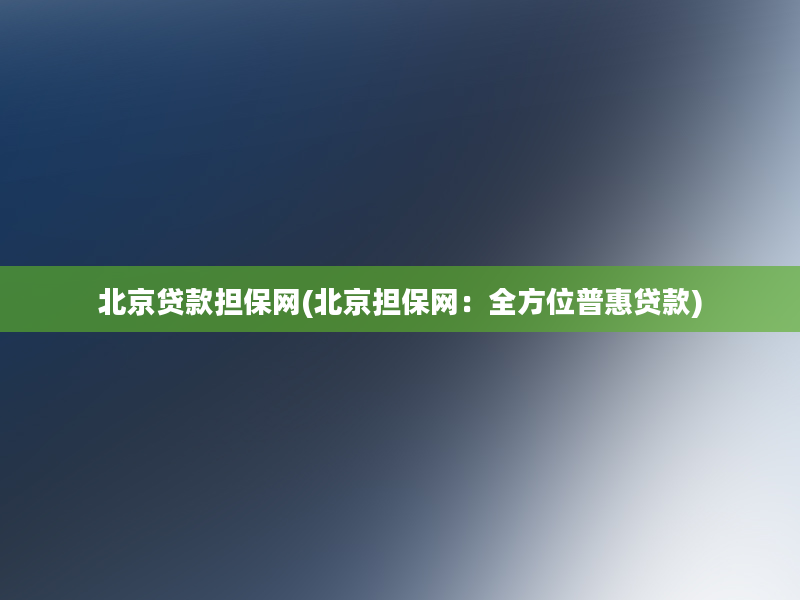 北京贷款担保网(北京担保网：全方位普惠贷款)